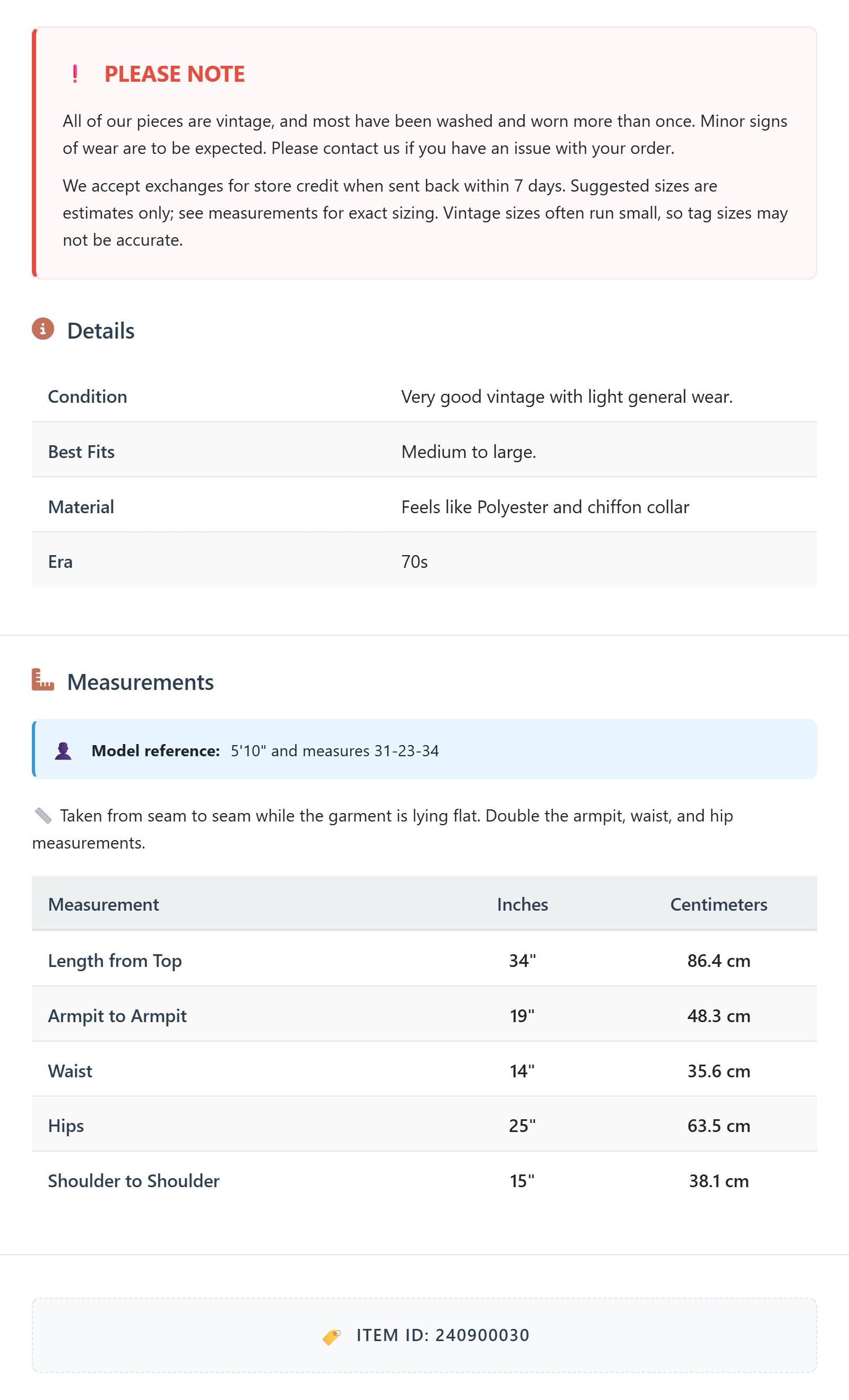 ! PLEASE NOTE

All of our pieces are vintage, and most have been washed and worn more than once. Minor signs of wear are to be expected. Please contact us if you have an issue with your order.

We accept exchanges for store credit when sent back within 7 days. Suggested sizes are estimates only; see measurements for exact sizing. Vintage sizes often run small, so tag sizes may not be accurate.

Details

| Condition | Very good vintage with light general wear. |
|---|---|
| Best Fits | Medium to large. |
| Material | Feels like Polyester and chiffon collar |
| Era | 70s |

Measurements

Model reference: 5'10" and measures 31-23-34

Taken from seam to seam while the garment is lying flat. Double the armpit, waist, and hip measurements.

| Measurement | Inches | Centimeters |
|---|---|---|
| Length from Top | 34" | 86.4 cm |
| Armpit to Armpit | 19" | 48.3 cm |
| Waist | 14" | 35.6 cm |
| Hips | 25" | 63.5 cm |
| Shoulder to Shoulder | 15" | 38.1 cm |

ITEM ID: 240900030